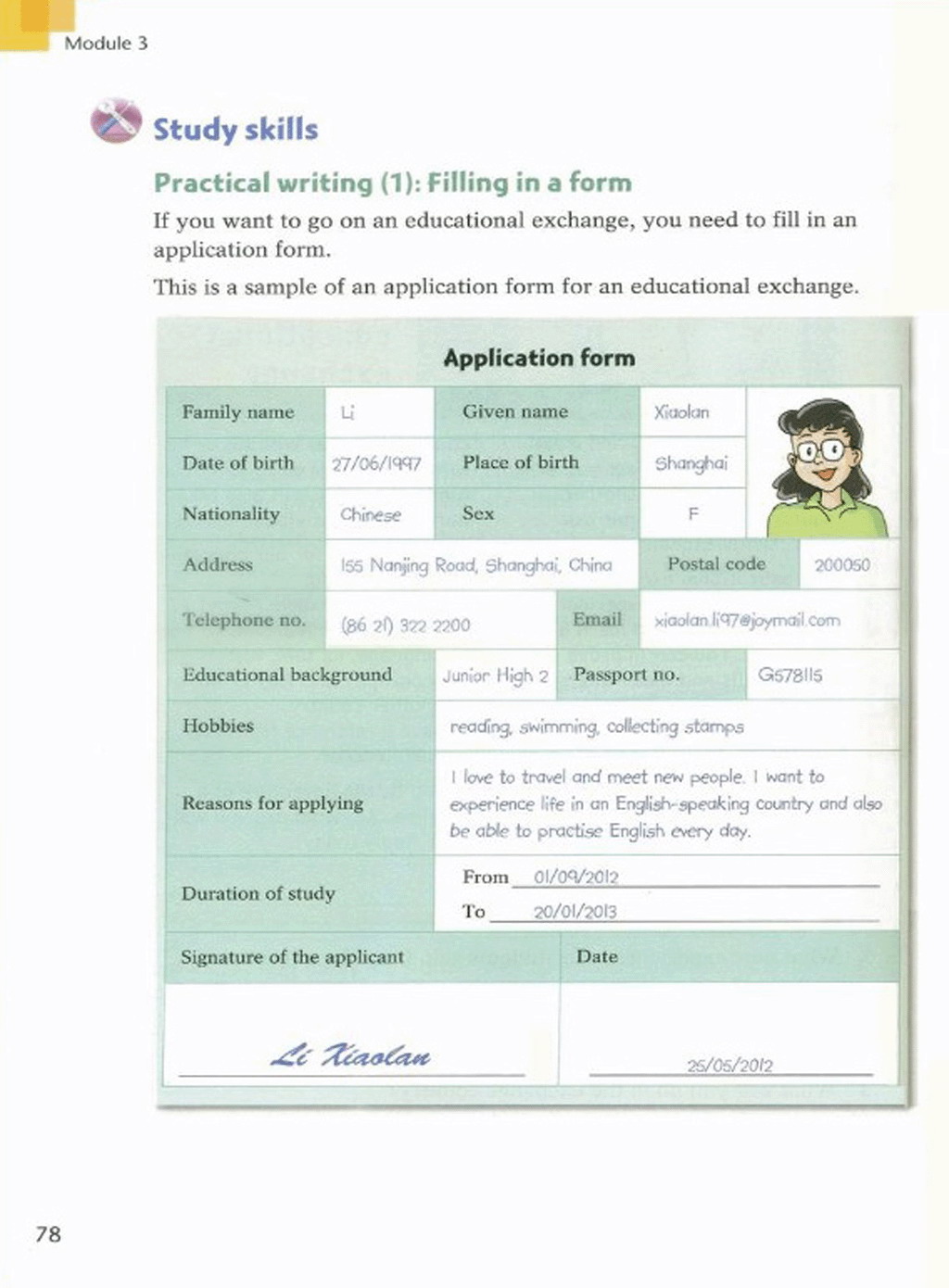 Module 3

Study skills

Practical writing (1): Filling in a form

If you want to go on an educational exchange, you need to fill in an application form.

This is a sample of an application form for an educational exchange.

Application form

| Family name | Li | Given name | Xiaolan |
|---|---|---|---|
| Date of birth | 27/06/1997 | Place of birth | Shanghai |
| Nationality | Chinese | Sex | F |
| Address | 155 Nanjing Road, Shanghai, China | Postal code | 200050 |
| Telephone no. | (86 21) 322 2200 | Email | xiaolan.li97@joymail.com |
| Educational background | Junior High 2 | Passport no. | G578115 |
| Hobbies | reading, swimming, collecting stamps | | |
| Reasons for applying | I love to travel and meet new people. I want to experience life in an English-speaking country and also be able to practise English every day. | | |
| Duration of study | From 01/09/2012 To 20/01/2013 | | |
| Signature of the applicant | | Date | |
| Li Xiaolan | | 25/05/2012 | |

78